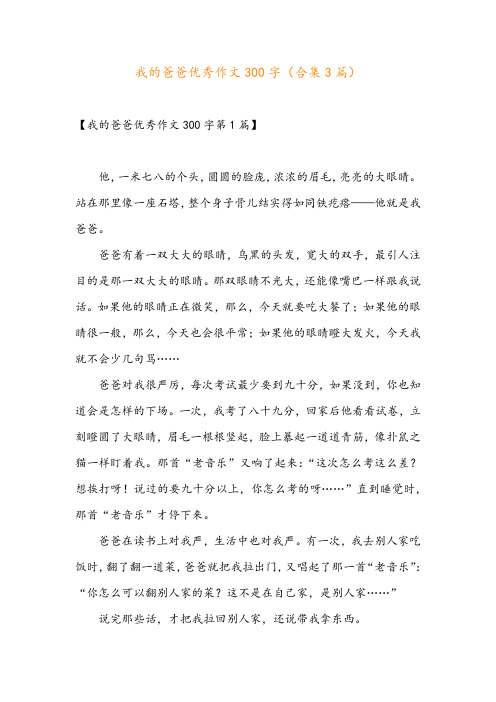 我的爸爸优秀作文300字（合集3篇）

【我的爸爸优秀作文300字第1篇】

他，一米七八的个头，圆圆的脸庞，浓浓的眉毛，亮亮的大眼睛。站在那里像一座石塔，整个身子骨儿结实得如同铁疙瘩——他就是我爸爸。

爸爸有着一双大大的眼睛，乌黑的头发，宽大的双手，最引人注目的是那一双大大的眼睛。那双眼睛不光大，还能像嘴巴一样跟我说话。如果他的眼睛正在微笑，那么，今天就要吃大餐了；如果他的眼睛很一般，那么，今天也会很平常；如果他的眼睛瞪大发火，今天我就不会少几句骂……

爸爸对我很严厉，每次考试最少要到九十分，如果没到，你也知道会是怎样的下场。一次，我考了八十九分，回家后他看看试卷，立刻瞪圆了大眼睛，眉毛一根根竖起，脸上暴起一道道青筋，像扑鼠之猫一样盯着我。那首“老音乐”又响了起来：“这次怎么考这么差？想挨打呀！说过的要九十分以上，你怎么考的呀……”直到睡觉时，那首“老音乐”才停下来。

爸爸在读书上对我严，生活中也对我严。有一次，我去别人家吃饭时，翻了翻一道菜，爸爸就把我拉出门，又唱起了那一首“老音乐”：“你怎么可以翻别人家的菜？这不是在自己家，是别人家……”

说完那些话，才把我拉回别人家，还说带我拿东西。